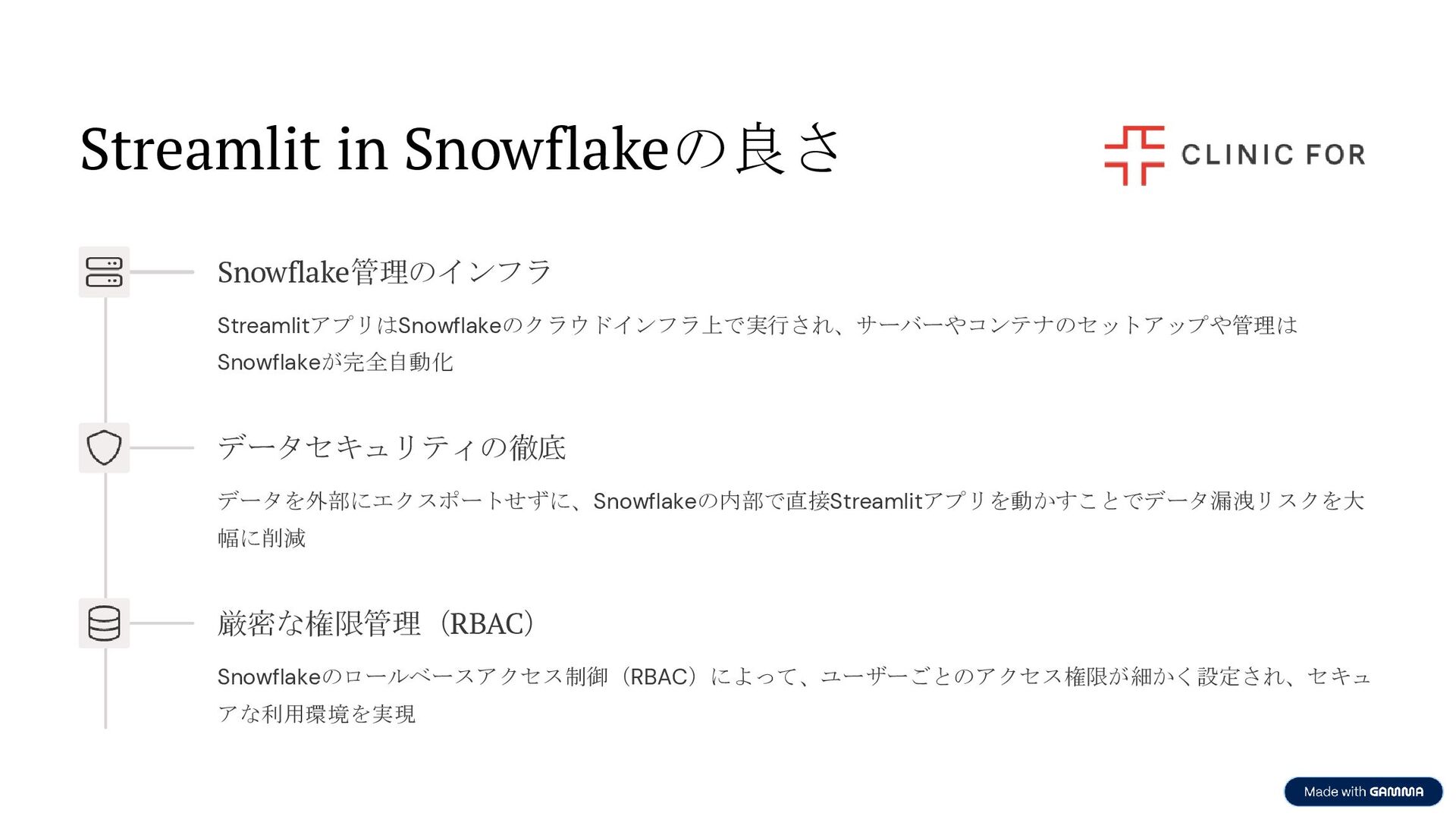 Streamlit in Snowflakeの良さ

CLINIC FOR

Snowflake管理のインフラ

StreamlitアプリはSnowflakeのクラウドインフラ上で実行され、サーバーやコンテナのセットアップや管理はSnowflakeが完全自動化

データセキュリティの徹底

データを外部にエクスポートせずに、Snowflakeの内部で直接Streamlitアプリを動かすことでデータ漏洩リスクを大幅に削減

厳密な権限管理（RBAC）

Snowflakeのロールベースアクセス制御（RBAC）によって、ユーザーごとのアクセス権限が細かく設定され、セキュアな利用環境を実現

Made with GAMMA